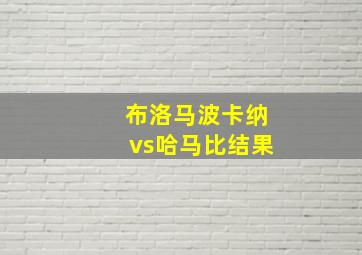 布洛马波卡纳
vs哈马比结果